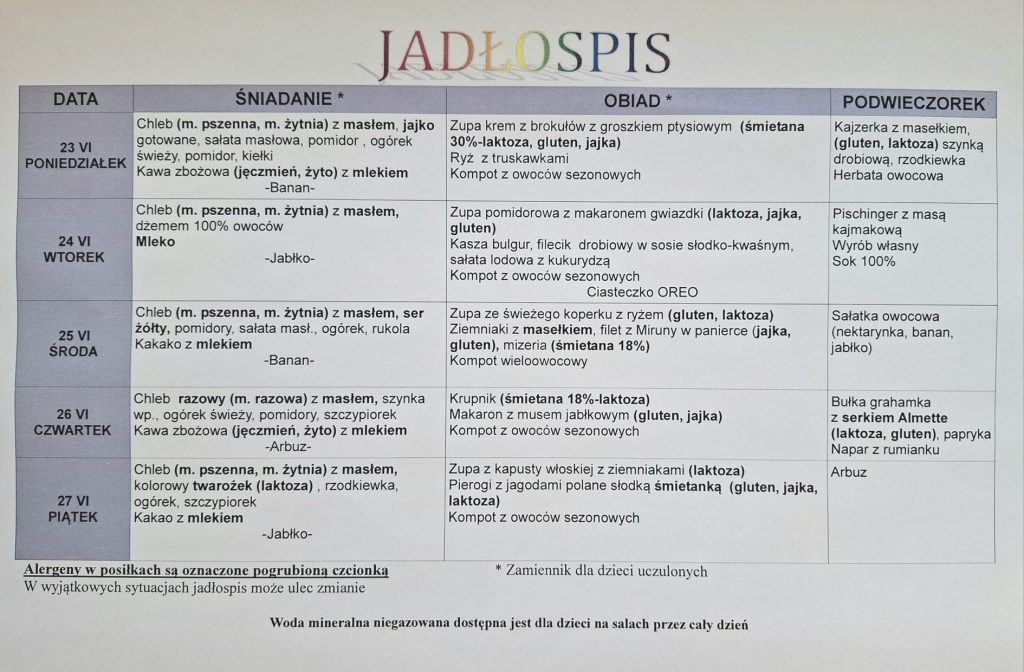 JADŁOSPIS

| DATA | ŚNIADANIE * | OBIAD * | PODWIECZOREK |
|---|---|---|---|
| 23 VI PONIEDZIAŁEK | Chleb (m. pszenna, m. żytnia) z masłem, jajko gotowane, sałata masłowa, pomidor , ogórek świeży, pomidor, kiełki Kawa zbożowa (jęczmień, żyto) z mlekiem -Banan- | Zupa krem z brokułów z groszkiem ptysiowym (śmietana 30%-laktoza, gluten, jajka) Ryż z truskawkami Kompot z owoców sezonowych | Kajzerka z masełkiem, (gluten, laktoza) szynką drobiową, rzodkiewka Herbata owocowa |
| 24 VI WTOREK | Chleb (m. pszenna, m. żytnia) z masłem, dżemem 100% owoców Mleko -Jabłko- | Zupa pomidorowa z makaronem gwiazdki (laktoza, jajka, gluten) Kasza bulgur, filecik drobiowy w sosie słodko-kwaśnym, sałata lodowa z kukurydzą Kompot z owoców sezonowych Ciasteczko OREO | Pischinger z masą kajmakową Wyrób własny Sok 100% |
| 25 VI ŚRODA | Chleb (m. pszenna, m. żytnia) z masłem, ser żółty, pomidory, sałata masł., ogórek, rukola Kakako z mlekiem -Banan- | Zupa ze świeżego koperku z ryżem (gluten, laktoza) Ziemniaki z masełkiem, filet z Miruny w panierce (jajka, gluten), mizeria (śmietana 18%) Kompot wieloowocowy | Sałatka owocowa (nektarynka, banan, jabłko) |
| 26 VI CZWARTEK | Chleb razowy (m. razowa) z masłem, szynka wp., ogórek świeży, pomidory, szczypiorek Kawa zbożowa (jęczmień, żyto) z mlekiem -Arbuz- | Krupnik (śmietana 18%-laktoza) Makaron z musem jabłkowym (gluten, jajka) Kompot z owoców sezonowych | Bułka grahamka z serkiem Almette (laktoza, gluten), papryka Napar z rumianku |
| 27 VI PIĄTEK | Chleb (m. pszenna, m. żytnia) z masłem, kolorowy twarożek (laktoza) , rzodkiewka, ogórek, szczypiorek Kakao z mlekiem -Jabłko- | Zupa z kapusty włoskiej z ziemniakami (laktoza) Pierogi z jagodami polane słodką śmietanką (gluten, jajka, laktoza) Kompot z owoców sezonowych | Arbuz |

Alergeny w posiłkach są oznaczone pogrubioną czcionką
W wyjątkowych sytuacjach jadłospis może ulec zmianie

* Zamiennik dla dzieci uczulonych

Woda mineralna niegazowana dostępna jest dla dzieci na salach przez cały dzień